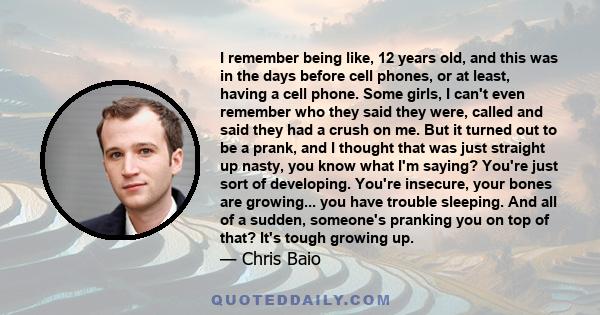 I remember being like, 12 years old, and this was in the days before cell phones, or at least, having a cell phone. Some girls, I can't even remember who they said they were, called and said they had a crush on me. But it turned out to be a prank, and I thought that was just straight up nasty, you know what I'm saying? You're just sort of developing. You're insecure, your bones are growing... you have trouble sleeping. And all of a sudden, someone's pranking you on top of that? It's tough growing up.

— Chris Baio

QUOTEDDAILY.COM